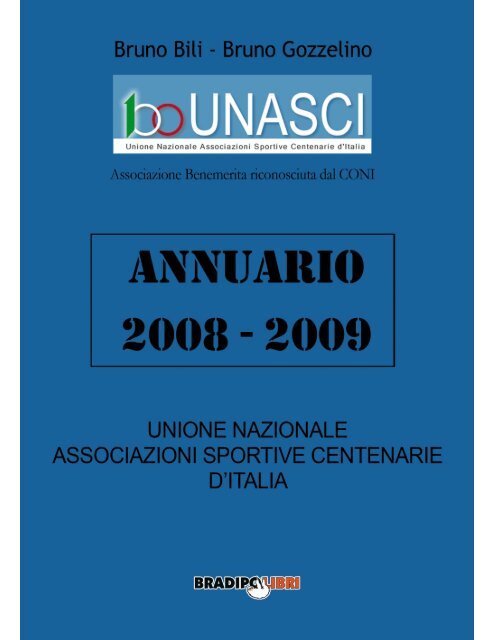 Bruno Bili - Bruno Gozzelino

100 UNASCI

Unione Nazionale Associazioni Sportive Centenarie d'Italia

Associazione Benemerita riconosciuta dal CONI

ANNUARIO
2008 - 2009

UNIONE NAZIONALE
ASSOCIAZIONI SPORTIVE CENTENARIE
D'ITALIA

BRADIPOLIBRI